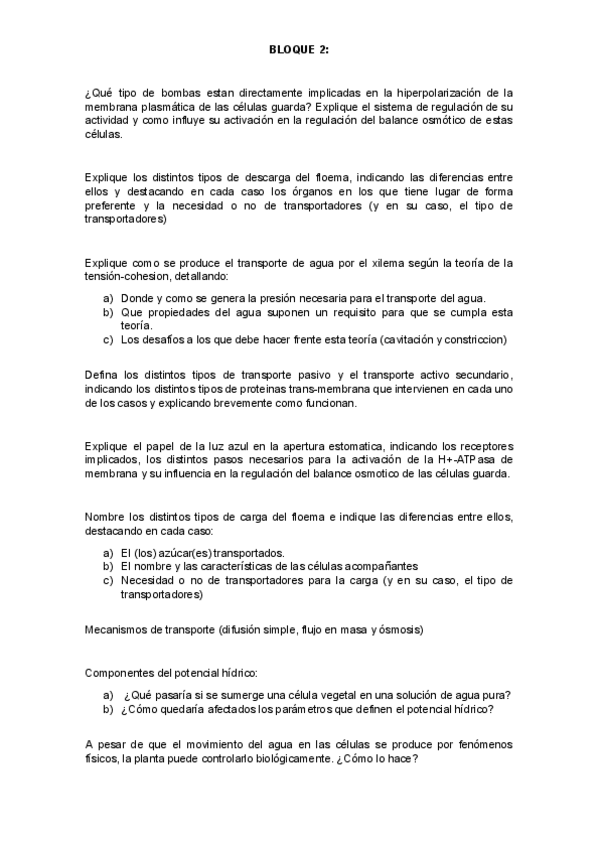 BLOQUE 2:

¿Qué tipo de bombas estan directamente implicadas en la hiperpolarización de la membrana plasmática de las células guarda? Explique el sistema de regulación de su actividad y como influye su activación en la regulación del balance osmótico de estas células.

Explique los distintos tipos de descarga del floema, indicando las diferencias entre ellos y destacando en cada caso los órganos en los que tiene lugar de forma preferente y la necesidad o no de transportadores (y en su caso, el tipo de transportadores)

Explique como se produce el transporte de agua por el xilema según la teoría de la tensión-cohesion, detallando:

a) Donde y como se genera la presión necesaria para el transporte del agua.
b) Que propiedades del agua suponen un requisito para que se cumpla esta teoría.
c) Los desafíos a los que debe hacer frente esta teoría (cavitación y constriccion)

Defina los distintos tipos de transporte pasivo y el transporte activo secundario, indicando los distintos tipos de proteinas trans-membrana que intervienen en cada uno de los casos y explicando brevemente como funcionan.

Explique el papel de la luz azul en la apertura estomatica, indicando los receptores implicados, los distintos pasos necesarios para la activación de la H+-ATPasa de membrana y su influencia en la regulación del balance osmotico de las células guarda.

Nombre los distintos tipos de carga del floema e indique las diferencias entre ellos, destacando en cada caso:

a) El (los) azúcar(es) transportados.
b) El nombre y las características de las células acompañantes
c) Necesidad o no de transportadores para la carga (y en su caso, el tipo de transportadores)

Mecanismos de transporte (difusión simple, flujo en masa y ósmosis)

Componentes del potencial hídrico:

a) ¿Qué pasaría si se sumerge una célula vegetal en una solución de agua pura?
b) ¿Cómo quedaría afectados los parámetros que definen el potencial hídrico?

A pesar de que el movimiento del agua en las células se produce por fenómenos físicos, la planta puede controlarlo biológicamente. ¿Cómo lo hace?